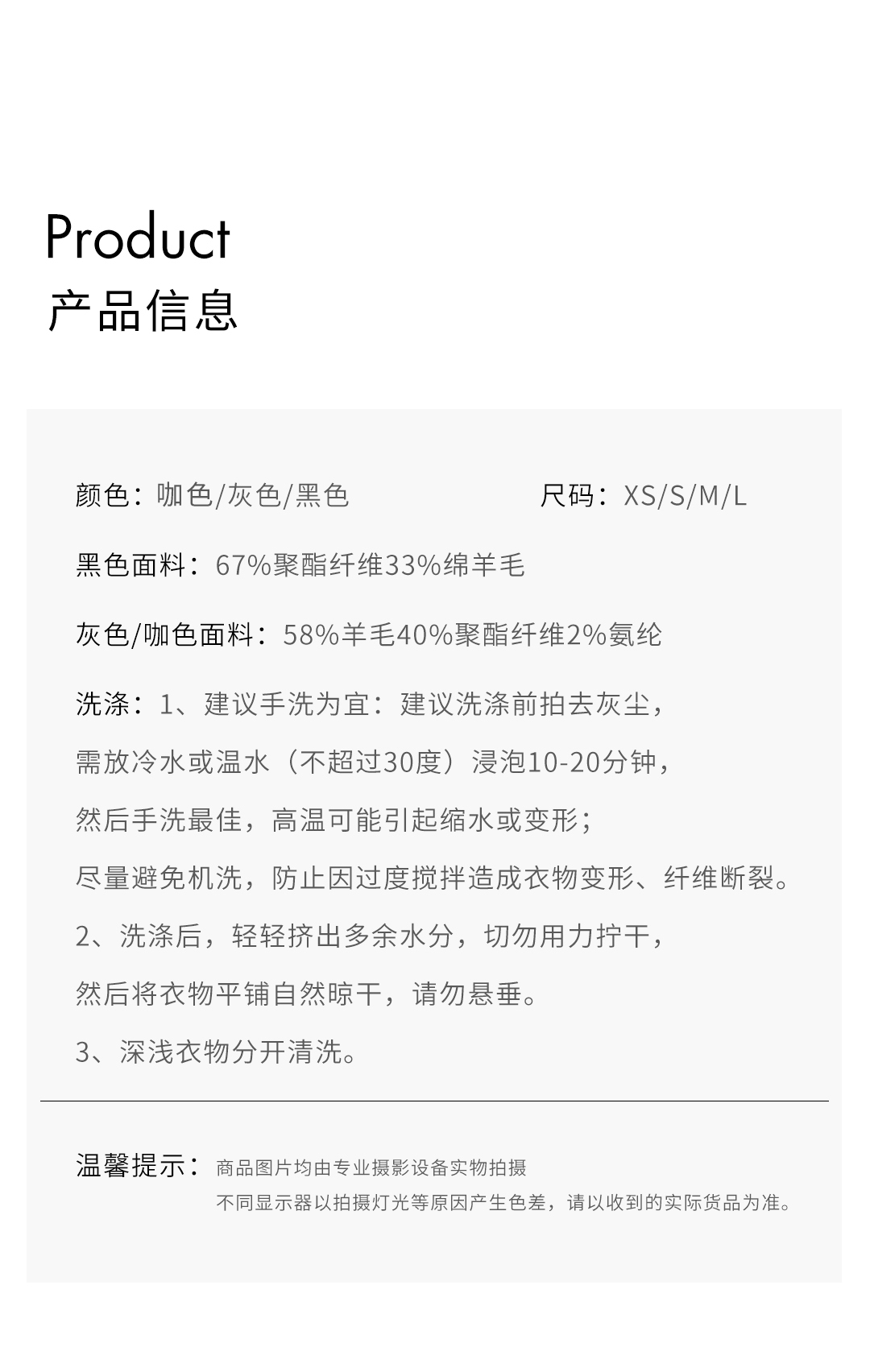 Product
产品信息

颜色：咖色/灰色/黑色　　　　尺码：XS/S/M/L

黑色面料：67%聚酯纤维33%绵羊毛

灰色/咖色面料：58%羊毛40%聚酯纤维2%氨纶

洗涤：1、建议手洗为宜：建议洗涤前拍去灰尘，
需放冷水或温水（不超过30度）浸泡10-20分钟，
然后手洗最佳，高温可能引起缩水或变形；
尽量避免机洗，防止因过度搅拌造成衣物变形、纤维断裂。
2、洗涤后，轻轻挤出多余水分，切勿用力拧干，
然后将衣物平铺自然晾干，请勿悬垂。
3、深浅衣物分开清洗。

温馨提示：商品图片均由专业摄影设备实物拍摄
不同显示器以拍摄灯光等原因产生色差，请以收到的实际货品为准。